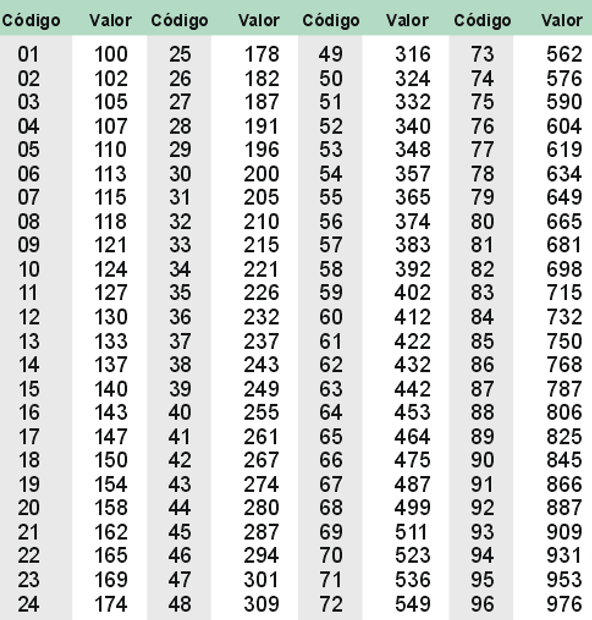 | Código | Valor | Código | Valor | Código | Valor | Código | Valor |
|---|---|---|---|---|---|---|---|
| 01 | 100 | 25 | 178 | 49 | 316 | 73 | 562 |
| 02 | 102 | 26 | 182 | 50 | 324 | 74 | 576 |
| 03 | 105 | 27 | 187 | 51 | 332 | 75 | 590 |
| 04 | 107 | 28 | 191 | 52 | 340 | 76 | 604 |
| 05 | 110 | 29 | 196 | 53 | 348 | 77 | 619 |
| 06 | 113 | 30 | 200 | 54 | 357 | 78 | 634 |
| 07 | 115 | 31 | 205 | 55 | 365 | 79 | 649 |
| 08 | 118 | 32 | 210 | 56 | 374 | 80 | 665 |
| 09 | 121 | 33 | 215 | 57 | 383 | 81 | 681 |
| 10 | 124 | 34 | 221 | 58 | 392 | 82 | 698 |
| 11 | 127 | 35 | 226 | 59 | 402 | 83 | 715 |
| 12 | 130 | 36 | 232 | 60 | 412 | 84 | 732 |
| 13 | 133 | 37 | 237 | 61 | 422 | 85 | 750 |
| 14 | 137 | 38 | 243 | 62 | 432 | 86 | 768 |
| 15 | 140 | 39 | 249 | 63 | 442 | 87 | 787 |
| 16 | 143 | 40 | 255 | 64 | 453 | 88 | 806 |
| 17 | 147 | 41 | 261 | 65 | 464 | 89 | 825 |
| 18 | 150 | 42 | 267 | 66 | 475 | 90 | 845 |
| 19 | 154 | 43 | 274 | 67 | 487 | 91 | 866 |
| 20 | 158 | 44 | 280 | 68 | 499 | 92 | 887 |
| 21 | 162 | 45 | 287 | 69 | 511 | 93 | 909 |
| 22 | 165 | 46 | 294 | 70 | 523 | 94 | 931 |
| 23 | 169 | 47 | 301 | 71 | 536 | 95 | 953 |
| 24 | 174 | 48 | 309 | 72 | 549 | 96 | 976 |